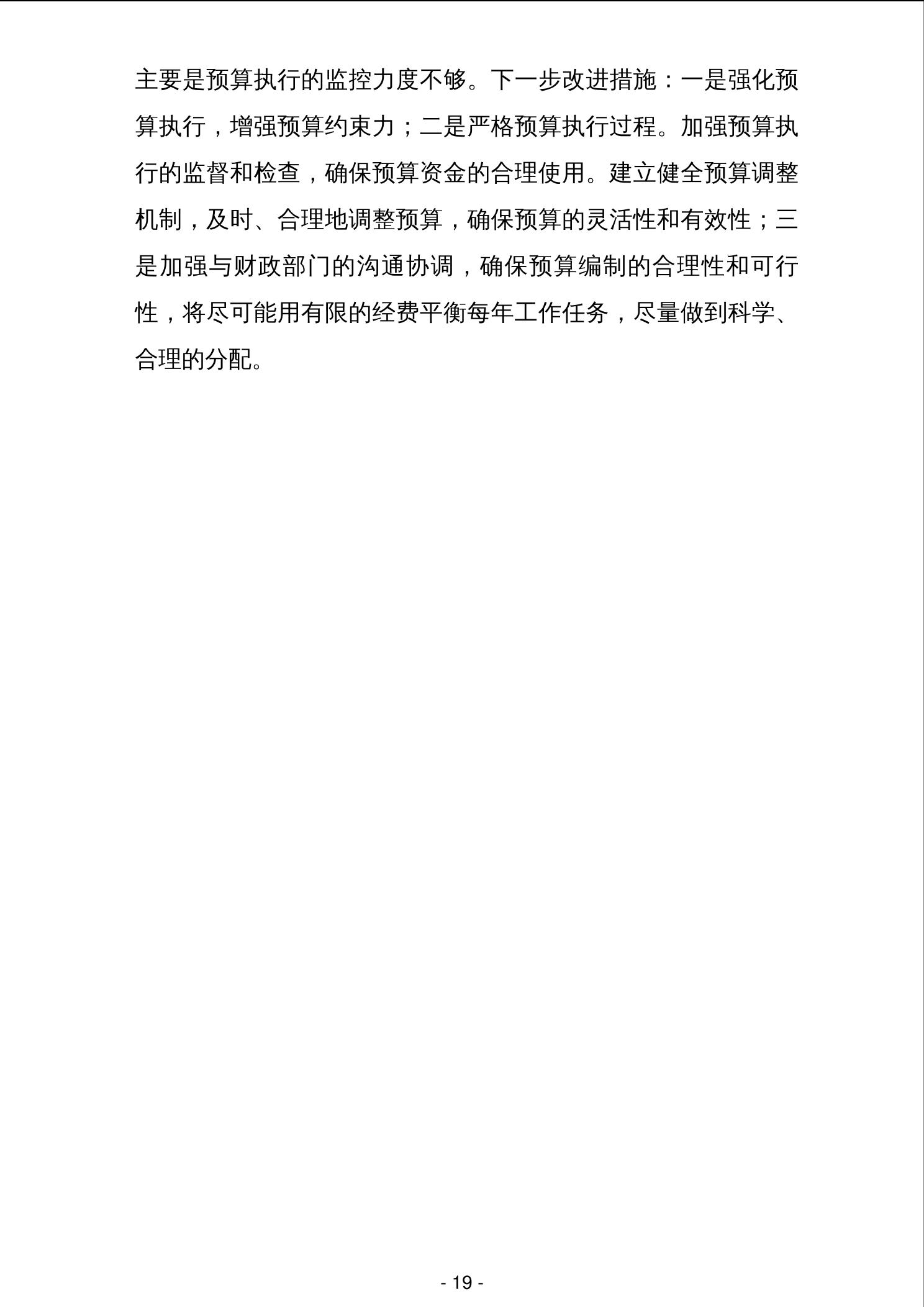 主要是预算执行的监控力度不够。下一步改进措施：一是强化预算执行，增强预算约束力；二是严格预算执行过程。加强预算执行的监督和检查，确保预算资金的合理使用。建立健全预算调整机制，及时、合理地调整预算，确保预算的灵活性和有效性；三是加强与财政部门的沟通协调，确保预算编制的合理性和可行性，将尽可能用有限的经费平衡每年工作任务，尽量做到科学、合理的分配。

- 19 -